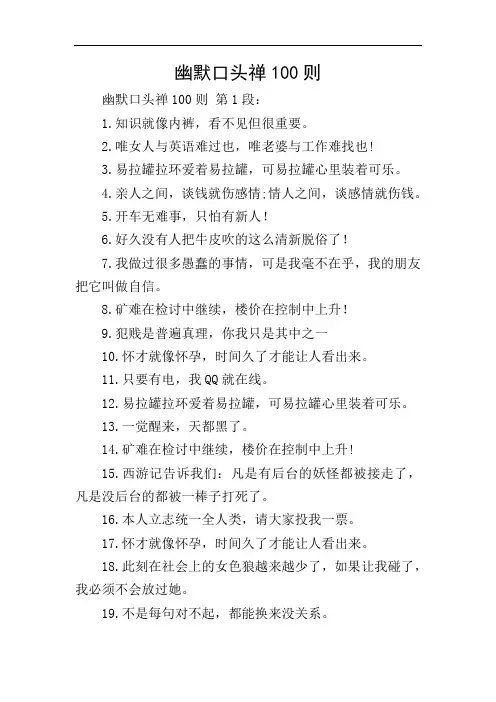 幽默口头禅100则

幽默口头禅100则 第1段：

1.知识就像内裤，看不见但很重要。

2.唯女人与英语难过也，唯老婆与工作难找也！

3.易拉罐拉环爱着易拉罐，可易拉罐心里装着可乐。

4.亲人之间，谈钱就伤感情;情人之间，谈感情就伤钱。

5.开车无难事，只怕有新人！

6.好久没有人把牛皮吹的这么清新脱俗了！

7.我做过很多愚蠢的事情，可是我毫不在乎，我的朋友把它叫做自信。

8.矿难在检讨中继续，楼价在控制中上升！

9.犯贱是普遍真理，你我只是其中之一

10.怀才就像怀孕，时间久了才能让人看出来。

11.只要有电，我QQ就在线。

12.易拉罐拉环爱着易拉罐，可易拉罐心里装着可乐。

13.一觉醒来，天都黑了。

14.矿难在检讨中继续，楼价在控制中上升！

15.西游记告诉我们：凡是有后台的妖怪都被接走了，凡是没后台的都被一棒子打死了。

16.本人立志统一全人类，请大家投我一票。

17.怀才就像怀孕，时间久了才能让人看出来。

18.此刻在社会上的女色狼越来越少了，如果让我碰了，我必须不会放过她。

19.不是每句对不起，都能换来没关系。